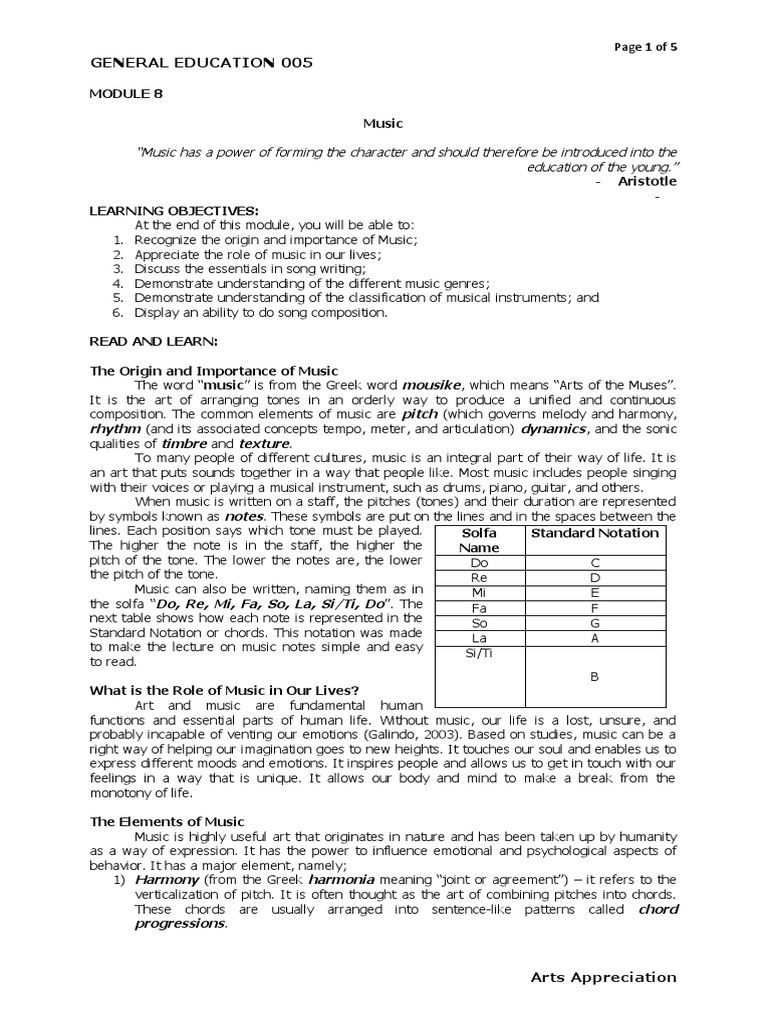 Page 1 of 5

GENERAL EDUCATION 005

MODULE 8

Music

"Music has a power of forming the character and should therefore be introduced into the education of the young."
- Aristotle
-

LEARNING OBJECTIVES:
At the end of this module, you will be able to:
1. Recognize the origin and importance of Music;
2. Appreciate the role of music in our lives;
3. Discuss the essentials in song writing;
4. Demonstrate understanding of the different music genres;
5. Demonstrate understanding of the classification of musical instruments; and
6. Display an ability to do song composition.

READ AND LEARN:

The Origin and Importance of Music
The word "music" is from the Greek word mousike, which means "Arts of the Muses". It is the art of arranging tones in an orderly way to produce a unified and continuous composition. The common elements of music are pitch (which governs melody and harmony, rhythm (and its associated concepts tempo, meter, and articulation) dynamics, and the sonic qualities of timbre and texture.

To many people of different cultures, music is an integral part of their way of life. It is an art that puts sounds together in a way that people like. Most music includes people singing with their voices or playing a musical instrument, such as drums, piano, guitar, and others.

When music is written on a staff, the pitches (tones) and their duration are represented by symbols known as notes. These symbols are put on the lines and in the spaces between the lines. Each position says which tone must be played. The higher the note is in the staff, the higher the pitch of the tone. The lower the notes are, the lower the pitch of the tone.

Music can also be written, naming them as in the solfa "Do, Re, Mi, Fa, So, La, Si/Ti, Do". The next table shows how each note is represented in the Standard Notation or chords. This notation was made to make the lecture on music notes simple and easy to read.

| Solfa Name | Standard Notation |
|---|---|
| Do | C |
| Re | D |
| Mi | E |
| Fa | F |
| So | G |
| La | A |
| Si/Ti | B |

What is the Role of Music in Our Lives?
Art and music are fundamental human functions and essential parts of human life. Without music, our life is a lost, unsure, and probably incapable of venting our emotions (Galindo, 2003). Based on studies, music can be a right way of helping our imagination goes to new heights. It touches our soul and enables us to express different moods and emotions. It inspires people and allows us to get in touch with our feelings in a way that is unique. It allows our body and mind to make a break from the monotony of life.

The Elements of Music
Music is highly useful art that originates in nature and has been taken up by humanity as a way of expression. It has the power to influence emotional and psychological aspects of behavior. It has a major element, namely;
1) Harmony (from the Greek harmonia meaning "joint or agreement") – it refers to the verticalization of pitch. It is often thought as the art of combining pitches into chords. These chords are usually arranged into sentence-like patterns called chord progressions.

Arts Appreciation